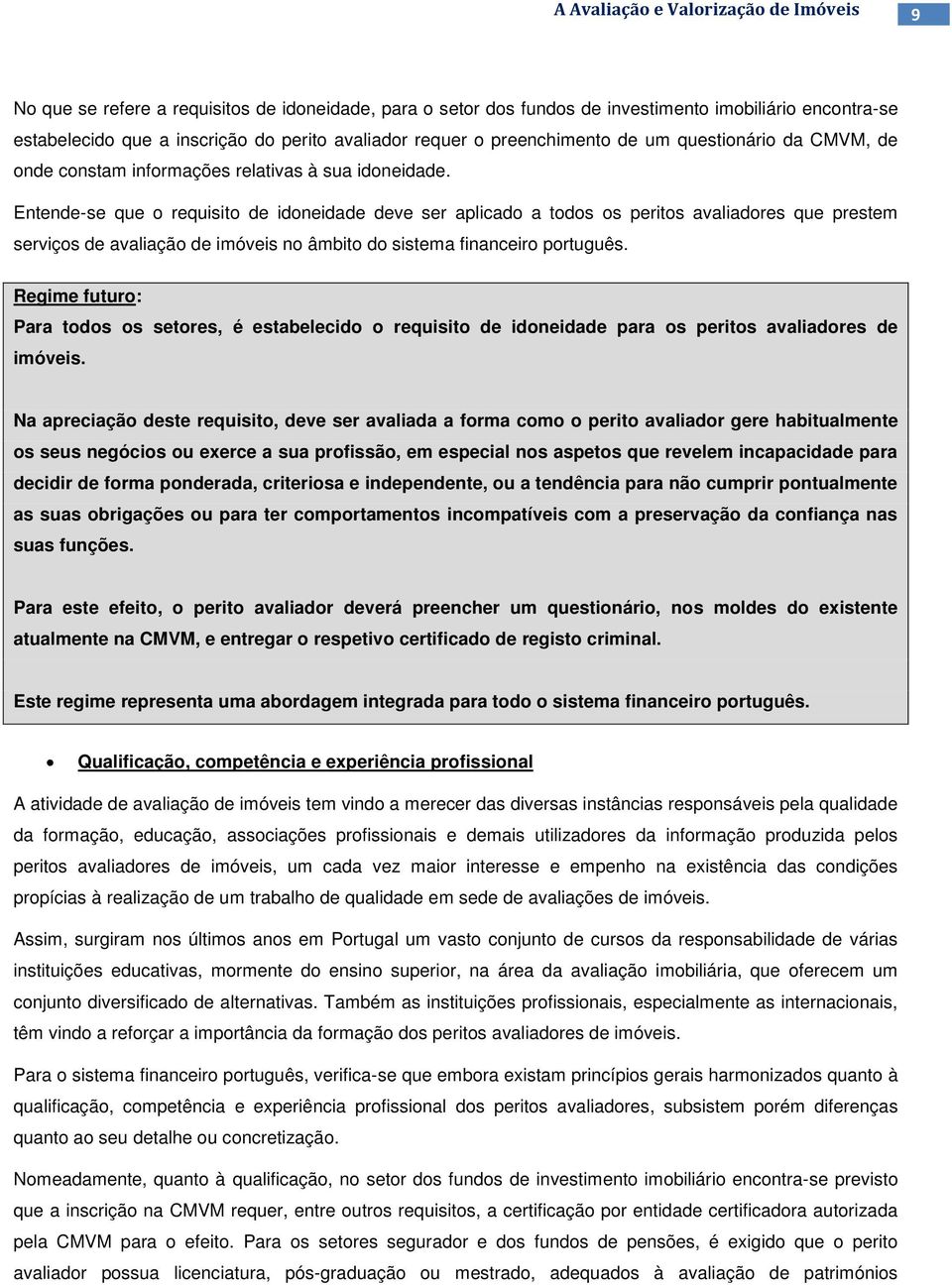 A Avaliação e Valorização de Imóveis 9

No que se refere a requisitos de idoneidade, para o setor dos fundos de investimento imobiliário encontra-se estabelecido que a inscrição do perito avaliador requer o preenchimento de um questionário da CMVM, de onde constam informações relativas à sua idoneidade.

Entende-se que o requisito de idoneidade deve ser aplicado a todos os peritos avaliadores que prestem serviços de avaliação de imóveis no âmbito do sistema financeiro português.

Regime futuro:
Para todos os setores, é estabelecido o requisito de idoneidade para os peritos avaliadores de imóveis.

Na apreciação deste requisito, deve ser avaliada a forma como o perito avaliador gere habitualmente os seus negócios ou exerce a sua profissão, em especial nos aspetos que revelem incapacidade para decidir de forma ponderada, criteriosa e independente, ou a tendência para não cumprir pontualmente as suas obrigações ou para ter comportamentos incompatíveis com a preservação da confiança nas suas funções.

Para este efeito, o perito avaliador deverá preencher um questionário, nos moldes do existente atualmente na CMVM, e entregar o respetivo certificado de registo criminal.

Este regime representa uma abordagem integrada para todo o sistema financeiro português.

• Qualificação, competência e experiência profissional

A atividade de avaliação de imóveis tem vindo a merecer das diversas instâncias responsáveis pela qualidade da formação, educação, associações profissionais e demais utilizadores da informação produzida pelos peritos avaliadores de imóveis, um cada vez maior interesse e empenho na existência das condições propícias à realização de um trabalho de qualidade em sede de avaliações de imóveis.

Assim, surgiram nos últimos anos em Portugal um vasto conjunto de cursos da responsabilidade de várias instituições educativas, mormente do ensino superior, na área da avaliação imobiliária, que oferecem um conjunto diversificado de alternativas. Também as instituições profissionais, especialmente as internacionais, têm vindo a reforçar a importância da formação dos peritos avaliadores de imóveis.

Para o sistema financeiro português, verifica-se que embora existam princípios gerais harmonizados quanto à qualificação, competência e experiência profissional dos peritos avaliadores, subsistem porém diferenças quanto ao seu detalhe ou concretização.

Nomeadamente, quanto à qualificação, no setor dos fundos de investimento imobiliário encontra-se previsto que a inscrição na CMVM requer, entre outros requisitos, a certificação por entidade certificadora autorizada pela CMVM para o efeito. Para os setores segurador e dos fundos de pensões, é exigido que o perito avaliador possua licenciatura, pós-graduação ou mestrado, adequados à avaliação de patrimónios